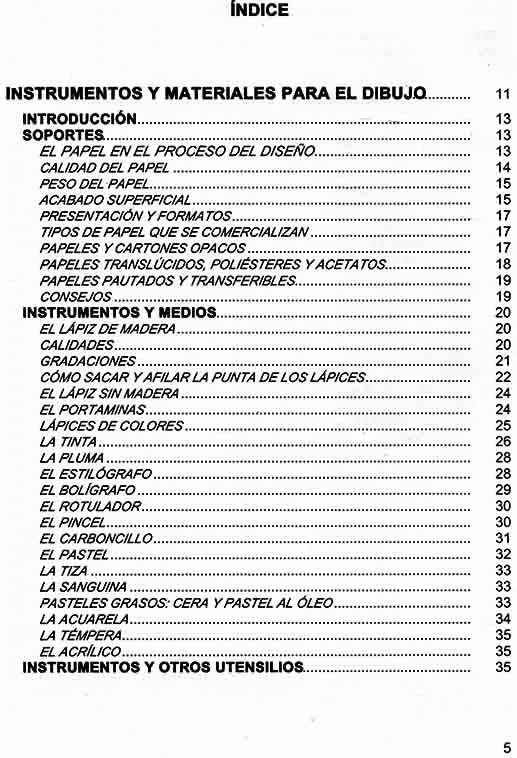 ÍNDICE

INSTRUMENTOS Y MATERIALES PARA EL DIBUJO .......... 11

INTRODUCCIÓN .......... 13
SOPORTES .......... 13
EL PAPEL EN EL PROCESO DEL DISEÑO .......... 13
CALIDAD DEL PAPEL .......... 14
PESO DEL PAPEL .......... 15
ACABADO SUPERFICIAL .......... 15
PRESENTACIÓN Y FORMATOS .......... 17
TIPOS DE PAPEL QUE SE COMERCIALIZAN .......... 17
PAPELES Y CARTONES OPACOS .......... 17
PAPELES TRANSLÚCIDOS, POLIÉSTERES Y ACETATOS .......... 18
PAPELES PAUTADOS Y TRANSFERIBLES .......... 19
CONSEJOS .......... 19
INSTRUMENTOS Y MEDIOS .......... 20
EL LÁPIZ DE MADERA .......... 20
CALIDADES .......... 20
GRADACIONES .......... 21
CÓMO SACAR Y AFILAR LA PUNTA DE LOS LÁPICES .......... 22
EL LÁPIZ SIN MADERA .......... 24
EL PORTAMINAS .......... 24
LÁPICES DE COLORES .......... 25
LA TINTA .......... 26
LA PLUMA .......... 28
EL ESTILÓGRAFO .......... 28
EL BOLÍGRAFO .......... 29
EL ROTULADOR .......... 30
EL PINCEL .......... 30
EL CARBONCILLO .......... 31
EL PASTEL .......... 32
LA TIZA .......... 33
LA SANGUINA .......... 33
PASTELES GRASOS: CERA Y PASTEL AL ÓLEO .......... 33
LA ACUARELA .......... 34
LA TÉMPERA .......... 35
EL ACRÍLICO .......... 35
INSTRUMENTOS Y OTROS UTENSILIOS .......... 35

5